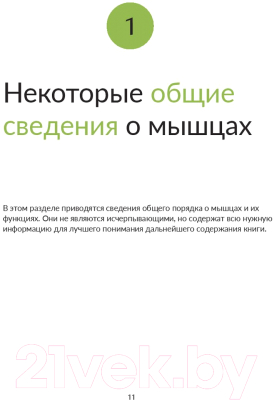 1

Некоторые общие сведения о мышцах

В этом разделе приводятся сведения общего порядка о мышцах и их функциях. Они не являются исчерпывающими, но содержат всю нужную информацию для лучшего понимания дальнейшего содержания книги.

21vek.by

11